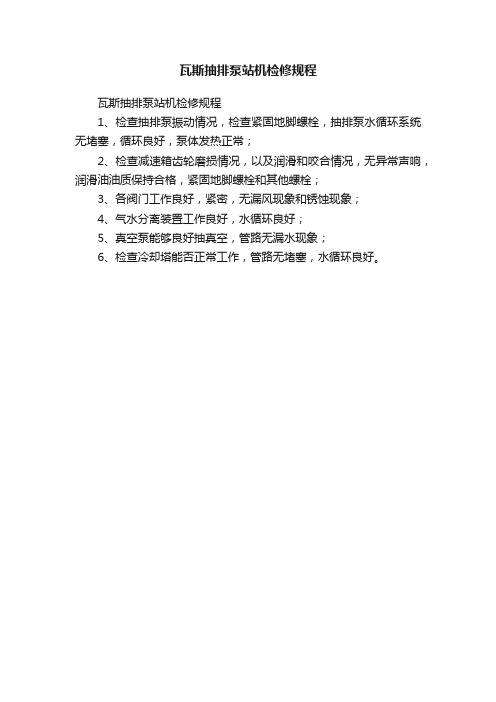 瓦斯抽排泵站机检修规程

瓦斯抽排泵站机检修规程

1、检查抽排泵振动情况，检查紧固地脚螺栓，抽排泵水循环系统无堵塞，循环良好，泵体发热正常；

2、检查减速箱齿轮磨损情况，以及润滑和咬合情况，无异常声响，润滑油油质保持合格，紧固地脚螺栓和其他螺栓；

3、各阀门工作良好，紧密，无漏风现象和锈蚀现象；

4、气水分离装置工作良好，水循环良好；

5、真空泵能够良好抽真空，管路无漏水现象；

6、检查冷却塔能否正常工作，管路无堵塞，水循环良好。